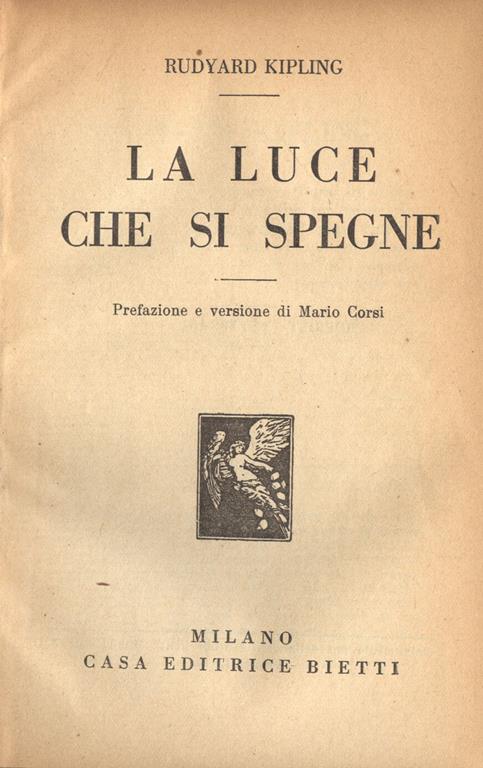 RUDYARD KIPLING

LA LUCE
CHE SI SPEGNE

Prefazione e versione di Mario Corsi

MILANO
CASA EDITRICE BIETTI